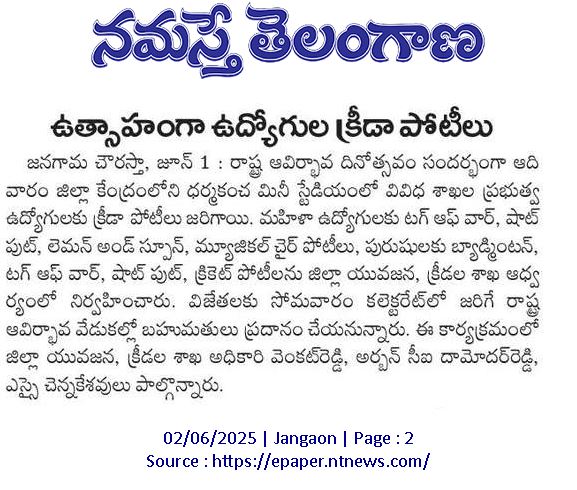 నమస్తే తెలంగాణ

ఉత్సాహంగా ఉద్యోగుల క్రీడా పోటీలు

జనగామ చౌరస్తా, జూన్ 1 : రాష్ట్ర ఆవిర్భావ దినోత్సవం సందర్భంగా ఆదివారం జిల్లా కేంద్రంలోని ధర్మకంచ మినీ స్టేడియంలో వివిధ శాఖల ప్రభుత్వ ఉద్యోగులకు క్రీడా పోటీలు జరిగాయి. మహిళా ఉద్యోగులకు టగ్ ఆఫ్ వార్, షాట్ పుట్, లెమన్ అండ్ స్పూన్, మ్యూజికల్ చైర్ పోటీలు, పురుషులకు బ్యాడ్మింటన్, టగ్ ఆఫ్ వార్, షాట్ పుట్, క్రికెట్ పోటీలను జిల్లా యువజన, క్రీడల శాఖ ఆధ్వర్యంలో నిర్వహించారు. విజేతలకు సోమవారం కలెక్టరేట్‌లో జరిగే రాష్ట్ర ఆవిర్భావ వేడుకల్లో బహుమతులు ప్రదానం చేయనున్నారు. ఈ కార్యక్రమంలో జిల్లా యువజన, క్రీడల శాఖ అధికారి వెంకట్‌రెడ్డి, అర్బన్ సీఐ దామోదర్‌రెడ్డి, ఎస్సై చెన్నకేశవులు పాల్గొన్నారు.

02/06/2025 | Jangaon | Page : 2
Source : https://epaper.ntnews.com/